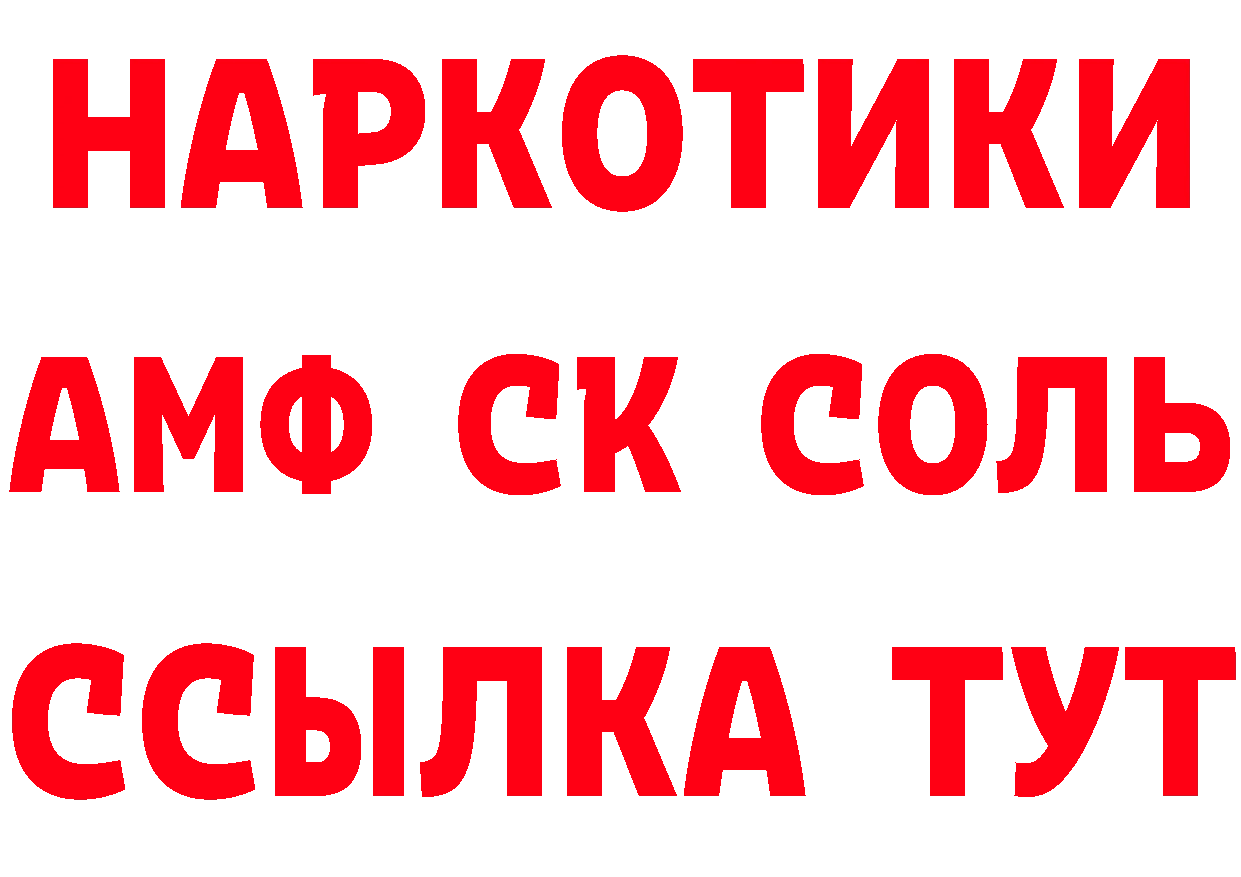 НАРКОТИКИ

АМФ СК СОЛЬ

ССЫЛКА ТУТ